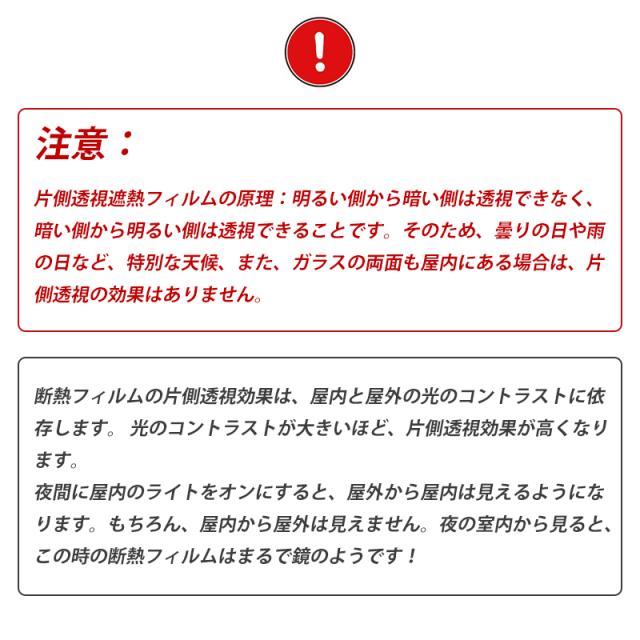 !

注意：

片側透視遮熱フィルムの原理：明るい側から暗い側は透視できなく、暗い側から明るい側は透視できることです。そのため、曇りの日や雨の日など、特別な天候、また、ガラスの両面も屋内にある場合は、片側透視の効果はありません。

断熱フィルムの片側透視効果は、屋内と屋外の光のコントラストに依存します。光のコントラストが大きいほど、片側透視効果が高くなります。
夜間に屋内のライトをオンにすると、屋外から屋内は見えるようになります。もちろん、屋内から屋外は見えません。夜の室内から見ると、この時の断熱フィルムはまるで鏡のようです！